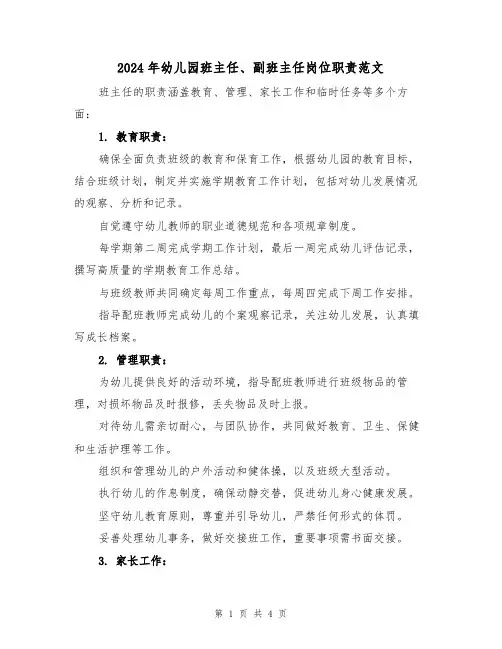 2024年幼儿园班主任、副班主任岗位职责范文

班主任的职责涵盖教育、管理、家长工作和临时任务等多个方面：

1. 教育职责：

确保全面负责班级的教育和保育工作，根据幼儿园的教育目标，结合班级计划，制定并实施学期教育工作计划，包括对幼儿发展情况的观察、分析和记录。

自觉遵守幼儿教师的职业道德规范和各项规章制度。

每学期第二周完成学期工作计划，最后一周完成幼儿评估记录，撰写高质量的学期教育工作总结。

与班级教师共同确定每周工作重点，每周四完成下周工作安排。

指导配班教师完成幼儿的个案观察记录，关注幼儿发展，认真填写成长档案。

2. 管理职责：

为幼儿提供良好的活动环境，指导配班教师进行班级物品的管理，对损坏物品及时报修，丢失物品及时上报。

对待幼儿需亲切耐心，与团队协作，共同做好教育、卫生、保健和生活护理等工作。

组织和管理幼儿的户外活动和健体操，以及班级大型活动。

执行幼儿的作息制度，确保动静交替，促进幼儿身心健康发展。

坚守幼儿教育原则，尊重并引导幼儿，严禁任何形式的体罚。

妥善处理幼儿事务，做好交接班工作，重要事项需书面交接。

3. 家长工作：

第 1 页 共 4 页